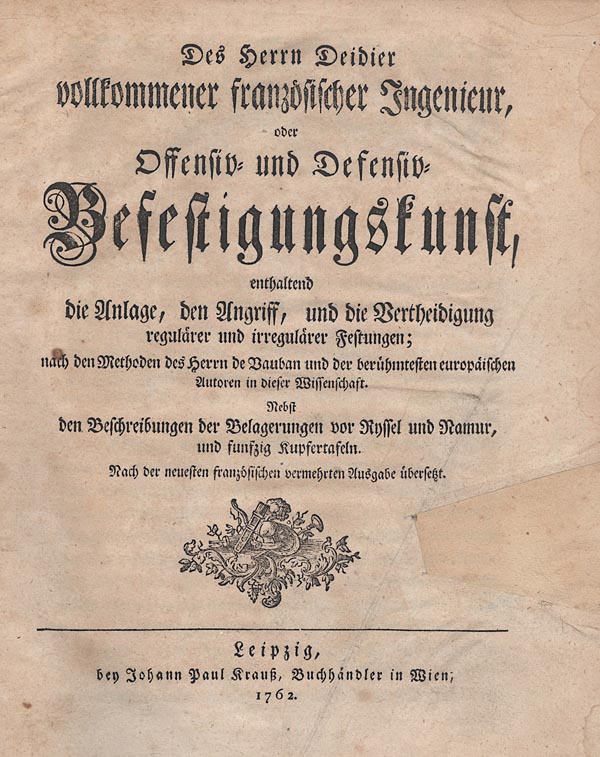 Des Herrn Deidier
vollkommener französischer Ingenieur,
oder
Offensiv- und Defensiv-
Befestigungskunst,
enthaltend
die Anlage, den Angriff, und die Vertheidigung
regulärer und irregulärer Festungen;
nach den Methoden des Herrn de Vauban und der berühmtesten europäischen Autoren in dieser Wissenschaft.
Nebst
den Beschreibungen der Belagerungen vor Ryssel und Namur,
und funfzig Kupfertafeln.
Nach der neuesten französischen vermehrten Ausgabe übersetzt.

Leipzig,
bey Johann Paul Krauß, Buchhändler in Wien;
1762.